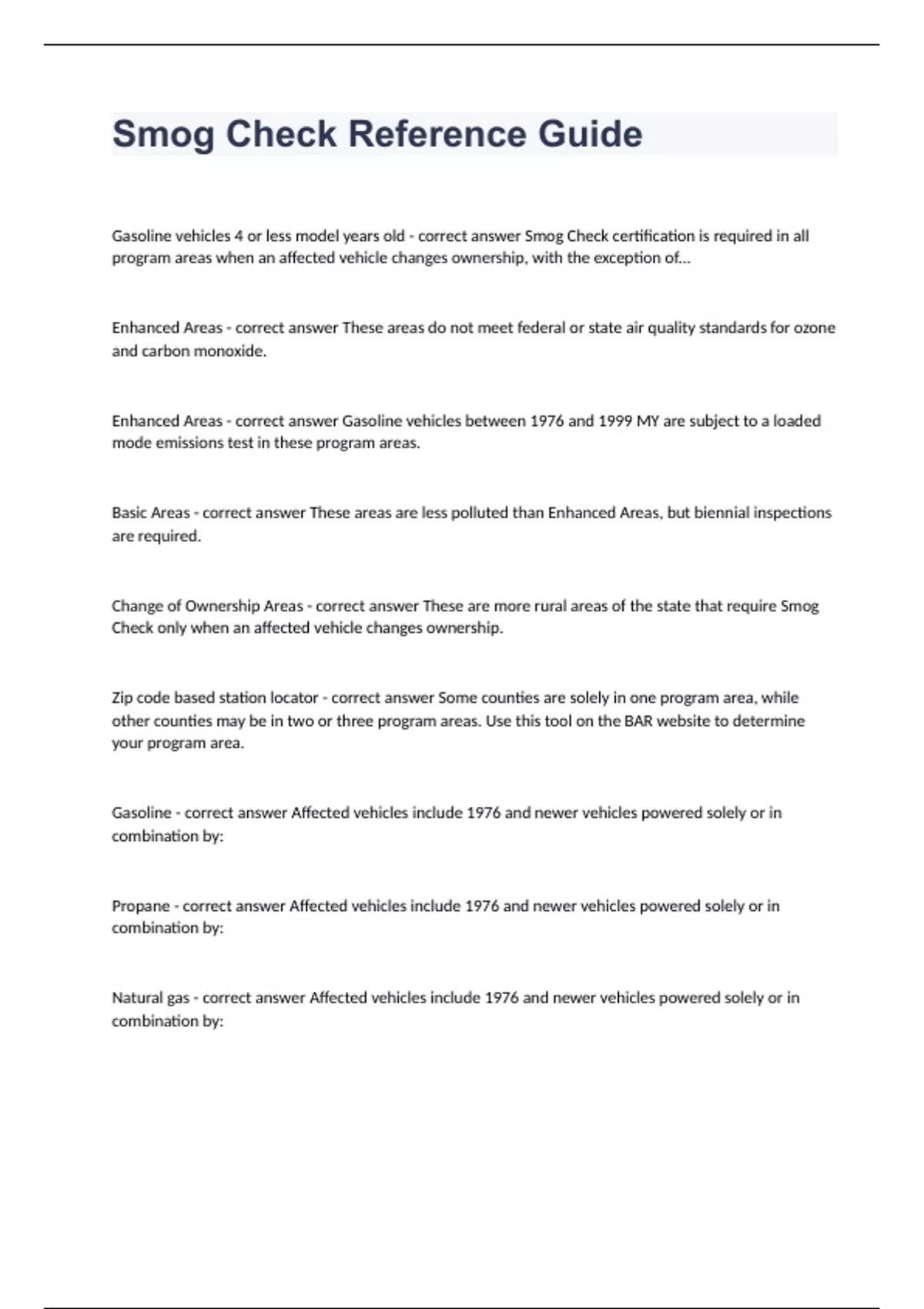 Smog Check Reference Guide

Gasoline vehicles 4 or less model years old - correct answer Smog Check certification is required in all program areas when an affected vehicle changes ownership, with the exception of...

Enhanced Areas - correct answer These areas do not meet federal or state air quality standards for ozone and carbon monoxide.

Enhanced Areas - correct answer Gasoline vehicles between 1976 and 1999 MY are subject to a loaded mode emissions test in these program areas.

Basic Areas - correct answer These areas are less polluted than Enhanced Areas, but biennial inspections are required.

Change of Ownership Areas - correct answer These are more rural areas of the state that require Smog Check only when an affected vehicle changes ownership.

Zip code based station locator - correct answer Some counties are solely in one program area, while other counties may be in two or three program areas. Use this tool on the BAR website to determine your program area.

Gasoline - correct answer Affected vehicles include 1976 and newer vehicles powered solely or in combination by:

Propane - correct answer Affected vehicles include 1976 and newer vehicles powered solely or in combination by:

Natural gas - correct answer Affected vehicles include 1976 and newer vehicles powered solely or in combination by: